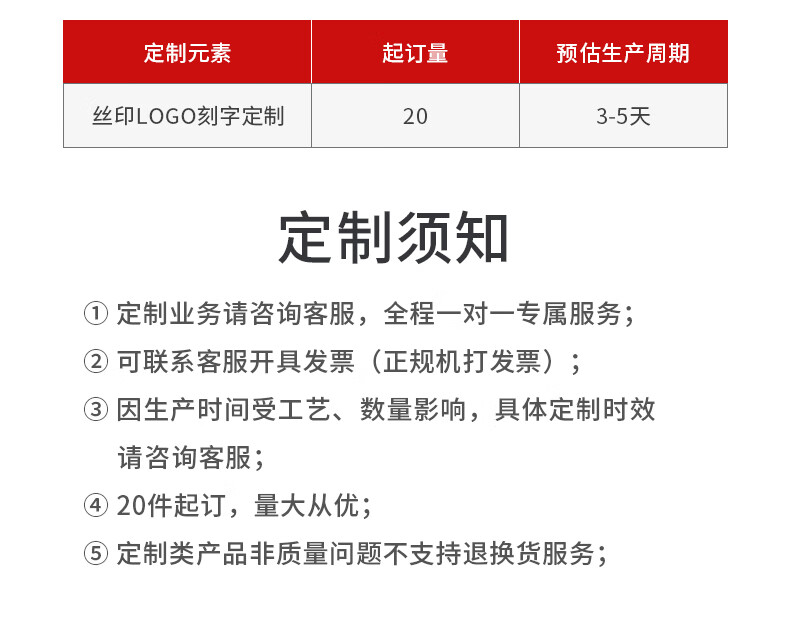 | 定制元素 | 起订量 | 预估生产周期 |
|---|---|---|
| 丝印LOGO刻字定制 | 20 | 3-5天 |

定制须知

① 定制业务请咨询客服，全程一对一专属服务；

② 可联系客服开具发票（正规机打发票）；

③ 因生产时间受工艺、数量影响，具体定制时效请咨询客服；

④ 20件起订，量大从优；

⑤ 定制类产品非质量问题不支持退换货服务；